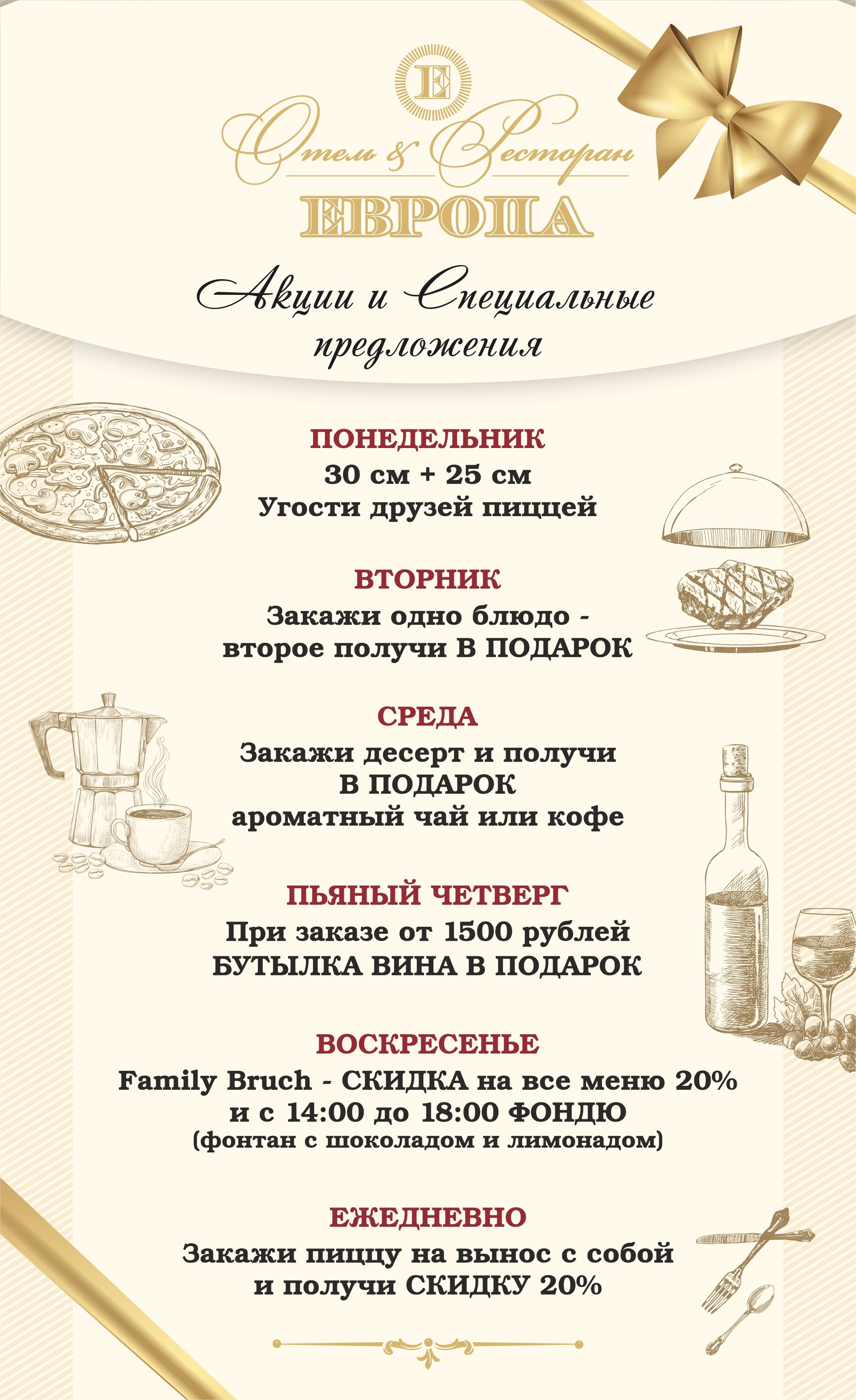 E

Отель & Ресторан

ЕВРОПА

Акции и Специальные предложения

ПОНЕДЕЛЬНИК
30 см + 25 см
Угости друзей пиццей

ВТОРНИК
Закажи одно блюдо -
второе получи В ПОДАРОК

СРЕДА
Закажи десерт и получи
В ПОДАРОК
ароматный чай или кофе

ПЬЯНЫЙ ЧЕТВЕРГ
При заказе от 1500 рублей
БУТЫЛКА ВИНА В ПОДАРОК

ВОСКРЕСЕНЬЕ
Family Bruch - СКИДКА на все меню 20%
и с 14:00 до 18:00 ФОНДЮ
(фонтан с шоколадом и лимонадом)

ЕЖЕДНЕВНО
Закажи пиццу на вынос с собой
и получи СКИДКУ 20%